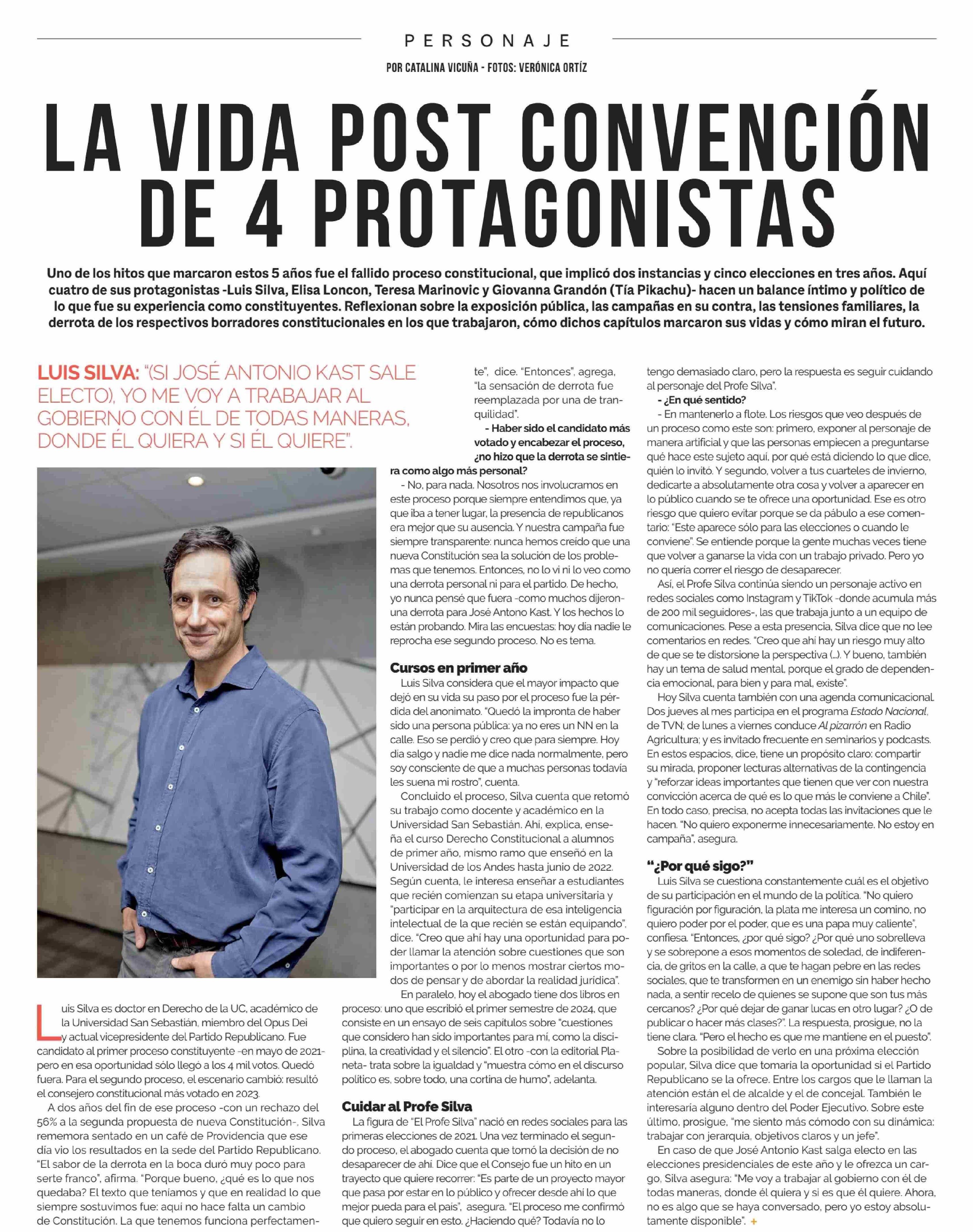 PERSONAJE

POR CATALINA VICUÑA - FOTOS: VERÓNICA ORTÍZ

LA VIDA POST CONVENCIÓN DE 4 PROTAGONISTAS

Uno de los hitos que marcaron estos 5 años fue el fallido proceso constitucional, que implicó dos instancias y cinco elecciones en tres años. Aquí cuatro de sus protagonistas -Luis Silva, Elisa Loncon, Teresa Marinovic y Giovanna Grandón (Tía Pikachu)- hacen un balance íntimo y político de lo que fue su experiencia como constituyentes. Reflexionan sobre la exposición pública, las campañas en su contra, las tensiones familiares, la derrota de los respectivos borradores constitucionales en los que trabajaron, cómo dichos capítulos marcaron sus vidas y cómo miran el futuro.

LUIS SILVA: "(SI JOSÉ ANTONIO KAST SALE ELECTO), YO ME VOY A TRABAJAR AL GOBIERNO CON ÉL DE TODAS MANERAS, DONDE ÉL QUIERA Y SI ÉL QUIERE".

Luis Silva es doctor en Derecho de la UC, académico de la Universidad San Sebastián, miembro del Opus Dei y actual vicepresidente del Partido Republicano. Fue candidato al primer proceso constituyente -en mayo de 2021- pero en esa oportunidad sólo llegó a los 4 mil votos. Quedó fuera. Para el segundo proceso, el escenario cambió: resultó el consejero constitucional más votado en 2023.

A dos años del fin de ese proceso -con un rechazo del 56% a la segunda propuesta de nueva Constitución-, Silva rememora sentado en un café de Providencia que ese día vio los resultados en la sede del Partido Republicano. "El sabor de la derrota en la boca duró muy poco para serte franco", afirma. "Porque bueno, ¿qué es lo que nos quedaba? El texto que teníamos y que en realidad lo que siempre sostuvimos fue: aquí no hace falta un cambio de Constitución. La que tenemos funciona perfectamente", dice. "Entonces", agrega, "la sensación de derrota fue reemplazada por una de tranquilidad".

- Haber sido el candidato más votado y encabezar el proceso, ¿no hizo que la derrota se sintiera como algo más personal?

- No, para nada. Nosotros nos involucramos en este proceso porque siempre entendimos que, ya que iba a tener lugar, la presencia de republicanos era mejor que su ausencia. Y nuestra campaña fue siempre transparente: nunca hemos creído que una nueva Constitución sea la solución de los problemas que tenemos. Entonces, no lo vi ni lo veo como una derrota personal ni para el partido. De hecho, yo nunca pensé que fuera -como muchos dijeron- una derrota para José Antono Kast. Y los hechos lo están probando. Mira las encuestas: hoy día nadie le reprocha ese segundo proceso. No es tema.

Cursos en primer año

Luis Silva considera que el mayor impacto que dejó en su vida su paso por el proceso fue la pérdida del anonimato. "Quedó la impronta de haber sido una persona pública: ya no eres un NN en la calle. Eso se perdió y creo que para siempre. Hoy día salgo y nadie me dice nada normalmente, pero soy consciente de que a muchas personas todavía les suena mi rostro", cuenta.

Concluido el proceso, Silva cuenta que retomó su trabajo como docente y académico en la Universidad San Sebastián. Ahí, explica, enseña el curso Derecho Constitucional a alumnos de primer año, mismo ramo que enseñó en la Universidad de los Andes hasta junio de 2022. Según cuenta, le interesa enseñar a estudiantes que recién comienzan su etapa universitaria y "participar en la arquitectura de esa inteligencia intelectual de la que recién se están equipando", dice. "Creo que ahí hay una oportunidad para poder llamar la atención sobre cuestiones que son importantes o por lo menos mostrar ciertos modos de pensar y de abordar la realidad jurídica".

En paralelo, hoy el abogado tiene dos libros en proceso: uno que escribió el primer semestre de 2024, que consiste en un ensayo de seis capítulos sobre "cuestiones que considero han sido importantes para mí, como la disciplina, la creatividad y el silencio". El otro -con la editorial Planeta- trata sobre la igualdad y "muestra cómo en el discurso político es, sobre todo, una cortina de humo", adelanta.

Cuidar al Profe Silva

La figura de "El Profe Silva" nació en redes sociales para las primeras elecciones de 2021. Una vez terminado el segundo proceso, el abogado cuenta que tomó la decisión de no desaparecer de ahí. Dice que el Consejo fue un hito en un trayecto que quiere recorrer: "Es parte de un proyecto mayor que pasa por estar en lo público y ofrecer desde ahí lo que mejor pueda para el país", asegura. "El proceso me confirmó que quiero seguir en esto. ¿Haciendo qué? Todavía no lo tengo demasiado claro, pero la respuesta es seguir cuidando al personaje del Profe Silva".

- ¿En qué sentido?

- En mantenerlo a flote. Los riesgos que veo después de un proceso como este son: primero, exponer al personaje de manera artificial y que las personas empiecen a preguntarse qué hace este sujeto aquí, por qué está diciendo lo que dice, quién lo invitó. Y segundo, volver a tus cuarteles de invierno, dedicarte a absolutamente otra cosa y volver a aparecer en lo público cuando se te ofrece una oportunidad. Ese es otro riesgo que quiero evitar porque se da pábulo a ese comentario: "Este aparece sólo para las elecciones o cuando le conviene". Se entiende porque la gente muchas veces tiene que volver a ganarse la vida con un trabajo privado. Pero yo no quería correr el riesgo de desaparecer.

Así, el Profe Silva continúa siendo un personaje activo en redes sociales como Instagram y TikTok -donde acumula más de 200 mil seguidores-, las que trabaja junto a un equipo de comunicaciones. Pese a esta presencia, Silva dice que no lee comentarios en redes. "Creo que ahí hay un riesgo muy alto de que se te distorsione la perspectiva (...). Y bueno, también hay un tema de salud mental, porque el grado de dependencia emocional, para bien y para mal, existe".

Hoy Silva cuenta también con una agenda comunicacional. Dos jueves al mes participa en el programa Estado Nacional, de TVN; de lunes a viernes conduce Al pizarrón en Radio Agricultura; y es invitado frecuente en seminarios y podcasts. En estos espacios, dice, tiene un propósito claro: compartir su mirada, proponer lecturas alternativas de la contingencia y "reforzar ideas importantes que tienen que ver con nuestra convicción acerca de qué es lo que más le conviene a Chile". En todo caso, precisa, no acepta todas las invitaciones que le hacen. "No quiero exponerme innecesariamente. No estoy en campaña", asegura.

"¿Por qué sigo?"

Luis Silva se cuestiona constantemente cuál es el objetivo de su participación en el mundo de la política. "No quiero figuración por figuración, la plata me interesa un comino, no quiero poder por el poder, que es una papa muy caliente", confiesa. "Entonces, ¿por qué sigo? ¿Por qué uno sobrelleva y se sobrepone a esos momentos de soledad, de indiferencia, de gritos en la calle, a que te hagan pebre en las redes sociales, que te transformen en un enemigo sin haber hecho nada, a sentir recelo de quienes se supone que son tus más cercanos? ¿Por qué dejar de ganar lucas en otro lugar? ¿O de publicar o hacer más clases?". La respuesta, prosigue, no la tiene clara. "Pero el hecho es que me mantiene en el puesto".

Sobre la posibilidad de verlo en una próxima elección popular, Silva dice que tomaría la oportunidad si el Partido Republicano se la ofrece. Entre los cargos que le llaman la atención están el de alcalde y el de concejal. También le interesaría alguno dentro del Poder Ejecutivo. Sobre este último, prosigue, "me siento más cómodo con su dinámica: trabajar con jerarquía, objetivos claros y un jefe".

En caso de que José Antonio Kast salga electo en las elecciones presidenciales de este año y le ofrezca un cargo, Silva asegura: "Me voy a trabajar al gobierno con él de todas maneras, donde él quiera y si es que él quiere. Ahora, no es algo que se haya conversado, pero yo estoy absolutamente disponible". +